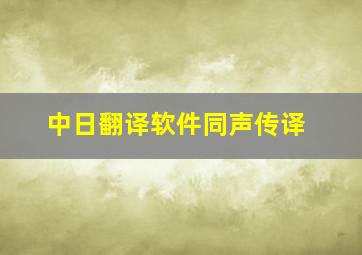 中日翻译软件同声传译